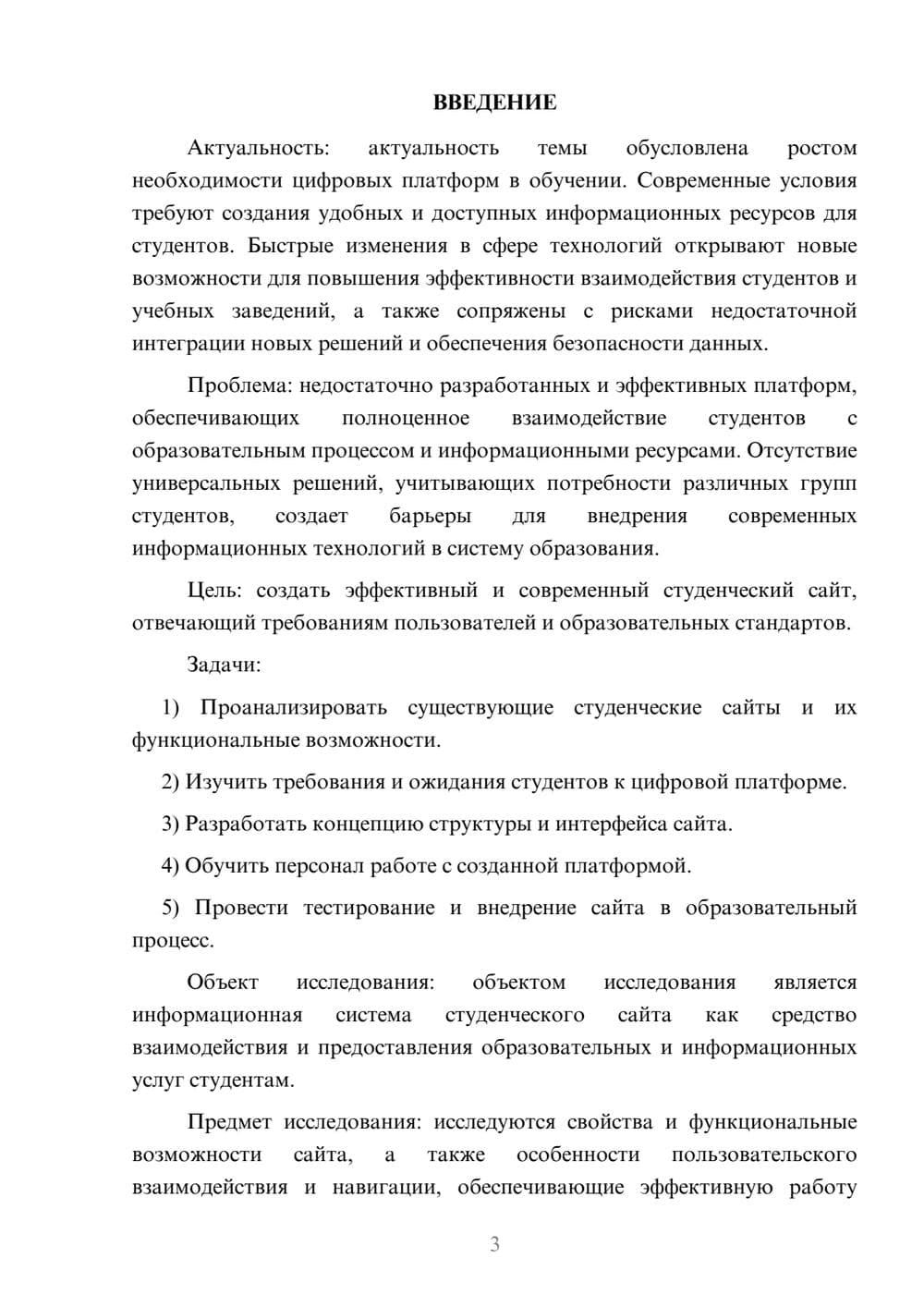 ВВЕДЕНИЕ

Актуальность: актуальность темы обусловлена ростом необходимости цифровых платформ в обучении. Современные условия требуют создания удобных и доступных информационных ресурсов для студентов. Быстрые изменения в сфере технологий открывают новые возможности для повышения эффективности взаимодействия студентов и учебных заведений, а также сопряжены с рисками недостаточной интеграции новых решений и обеспечения безопасности данных.

Проблема: недостаточно разработанных и эффективных платформ, обеспечивающих полноценное взаимодействие студентов с образовательным процессом и информационными ресурсами. Отсутствие универсальных решений, учитывающих потребности различных групп студентов, создает барьеры для внедрения современных информационных технологий в систему образования.

Цель: создать эффективный и современный студенческий сайт, отвечающий требованиям пользователей и образовательных стандартов.

Задачи:

1) Проанализировать существующие студенческие сайты и их функциональные возможности.

2) Изучить требования и ожидания студентов к цифровой платформе.

3) Разработать концепцию структуры и интерфейса сайта.

4) Обучить персонал работе с созданной платформой.

5) Провести тестирование и внедрение сайта в образовательный процесс.

Объект исследования: объектом исследования является информационная система студенческого сайта как средство взаимодействия и предоставления образовательных и информационных услуг студентам.

Предмет исследования: исследуются свойства и функциональные возможности сайта, а также особенности пользовательского взаимодействия и навигации, обеспечивающие эффективную работу

3